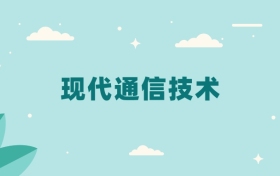 现代通信技术